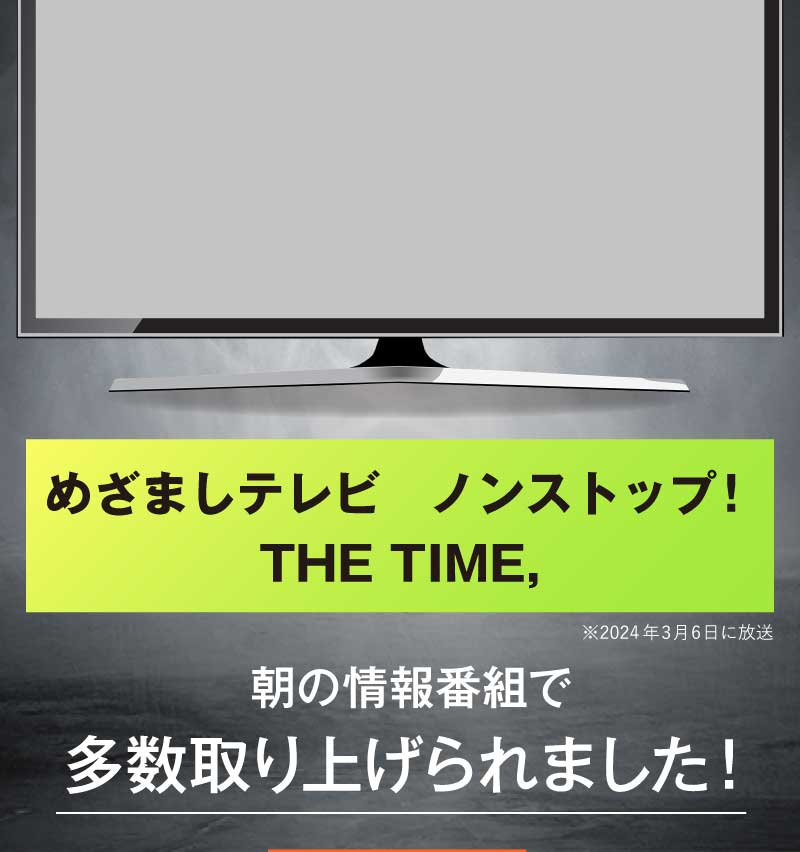 めざましテレビ　ノンストップ！
THE TIME,

※2024年3月6日に放送

朝の情報番組で
多数取り上げられました！